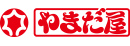 やまだ屋